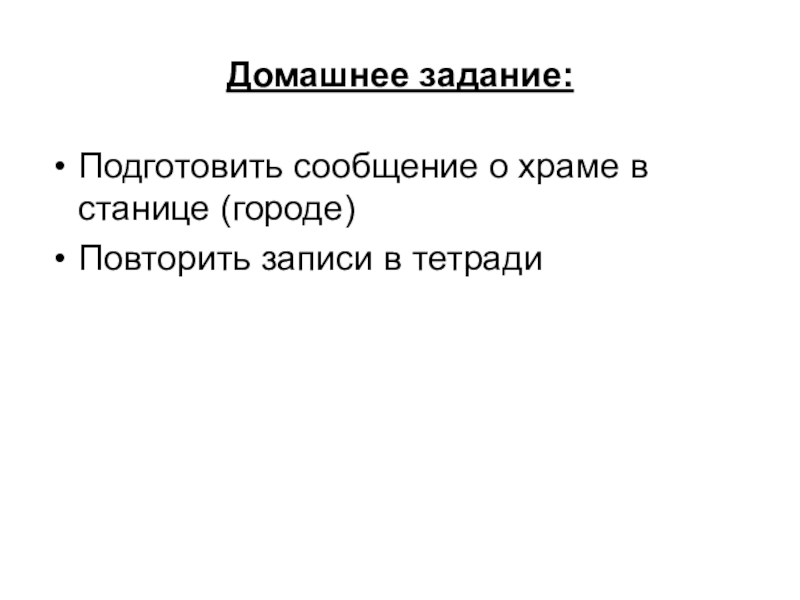 Домашнее задание:

• Подготовить сообщение о храме в станице (городе)
• Повторить записи в тетради